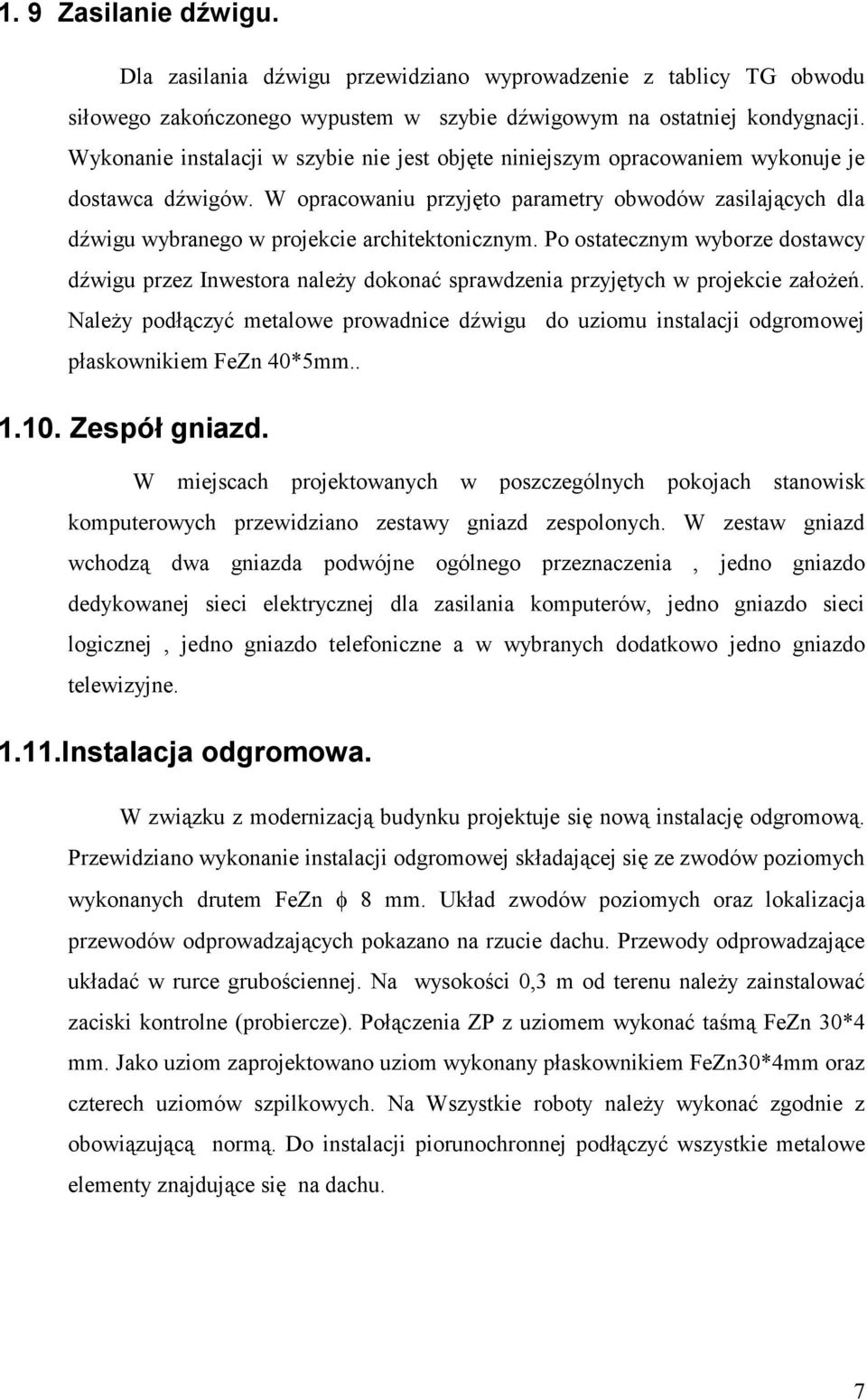 1. 9 Zasilanie dźwigu.

Dla zasilania dźwigu przewidziano wyprowadzenie z tablicy TG obwodu siłowego zakończonego wypustem w szybie dźwigowym na ostatniej kondygnacji. Wykonanie instalacji w szybie nie jest objęte niniejszym opracowaniem wykonuje je dostawca dźwigów. W opracowaniu przyjęto parametry obwodów zasilających dla dźwigu wybranego w projekcie architektonicznym. Po ostatecznym wyborze dostawcy dźwigu przez Inwestora należy dokonać sprawdzenia przyjętych w projekcie założeń. Należy podłączyć metalowe prowadnice dźwigu do uziomu instalacji odgromowej płaskownikiem FeZn 40*5mm..

1.10. Zespół gniazd.

W miejscach projektowanych w poszczególnych pokojach stanowisk komputerowych przewidziano zestawy gniazd zespolonych. W zestaw gniazd wchodzą dwa gniazda podwójne ogólnego przeznaczenia , jedno gniazdo dedykowanej sieci elektrycznej dla zasilania komputerów, jedno gniazdo sieci logicznej , jedno gniazdo telefoniczne a w wybranych dodatkowo jedno gniazdo telewizyjne.

1.11.Instalacja odgromowa.

W związku z modernizacją budynku projektuje się nową instalację odgromową. Przewidziano wykonanie instalacji odgromowej składającej się ze zwodów poziomych wykonanych drutem FeZn $\phi$ 8 mm. Układ zwodów poziomych oraz lokalizacja przewodów odprowadzających pokazano na rzucie dachu. Przewody odprowadzające układać w rurce grubościennej. Na wysokości 0,3 m od terenu należy zainstalować zaciski kontrolne (probiercze). Połączenia ZP z uziomem wykonać taśmą FeZn 30*4 mm. Jako uziom zaprojektowano uziom wykonany płaskownikiem FeZn30*4mm oraz czterech uziomów szpilkowych. Na Wszystkie roboty należy wykonać zgodnie z obowiązującą normą. Do instalacji piorunochronnej podłączyć wszystkie metalowe elementy znajdujące się na dachu.

7